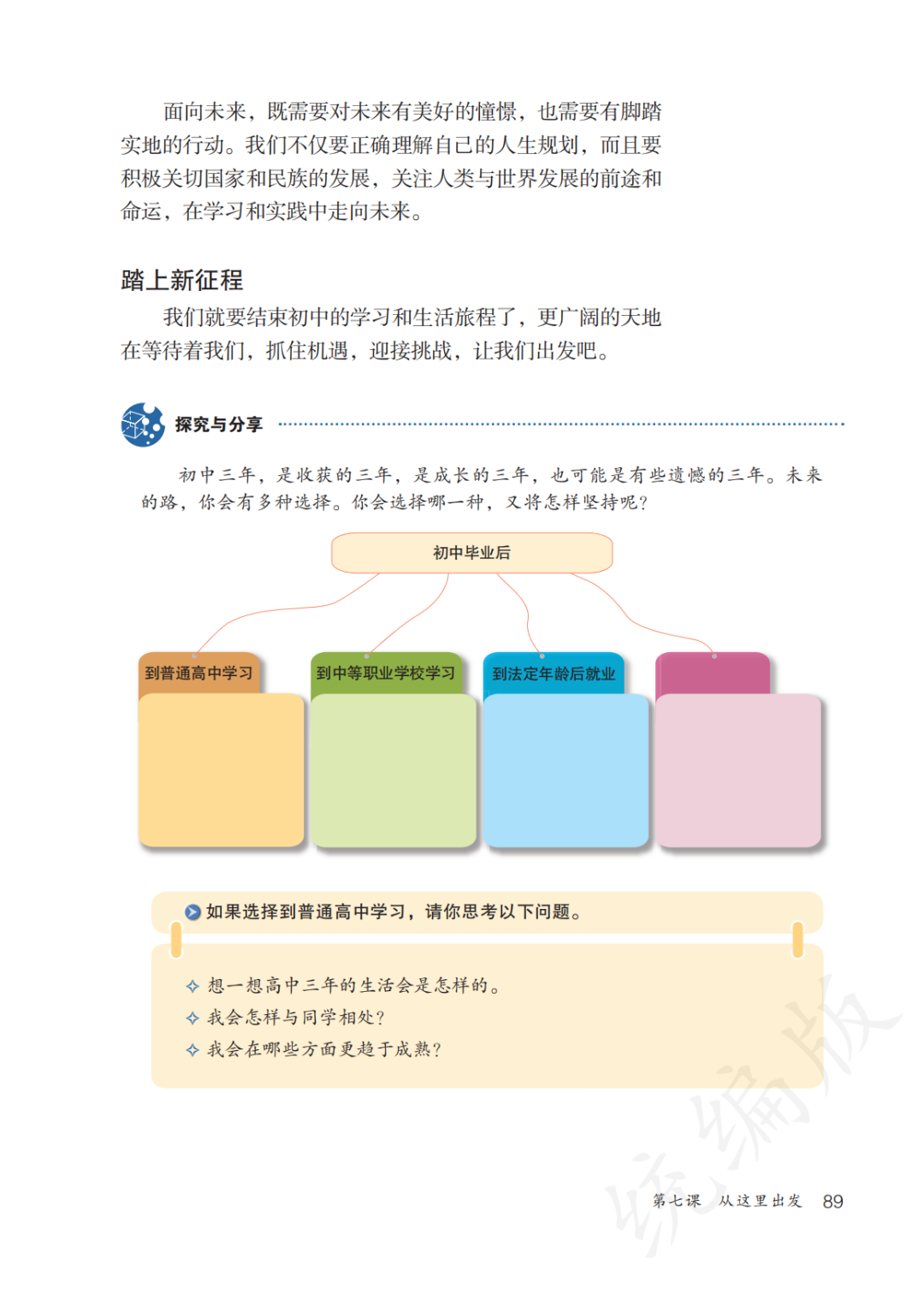 面向未来，既需要对未来有美好的憧憬，也需要有脚踏实地的行动。我们不仅要正确理解自己的人生规划，而且要积极关切国家和民族的发展，关注人类与世界发展的前途和命运，在学习和实践中走向未来。

踏上新征程

我们就要结束初中的学习和生活旅程了，更广阔的天地在等待着我们，抓住机遇，迎接挑战，让我们出发吧。

探究与分享

初中三年，是收获的三年，是成长的三年，也可能是有些遗憾的三年。未来的路，你会有多种选择。你会选择哪一种，又将怎样坚持呢？

初中毕业后

到普通高中学习

到中等职业学校学习

到法定年龄后就业

如果选择到普通高中学习，请你思考以下问题。

想一想高中三年的生活会是怎样的。

我会怎样与同学相处？

我会在哪些方面更趋于成熟？

统编版

第七课 从这里出发 89